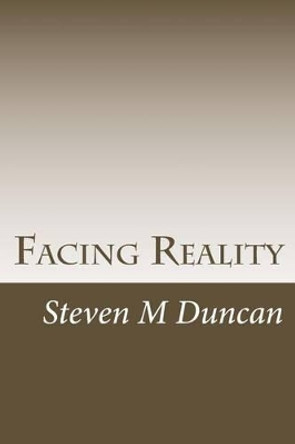 Facing Reality

Steven M Duncan